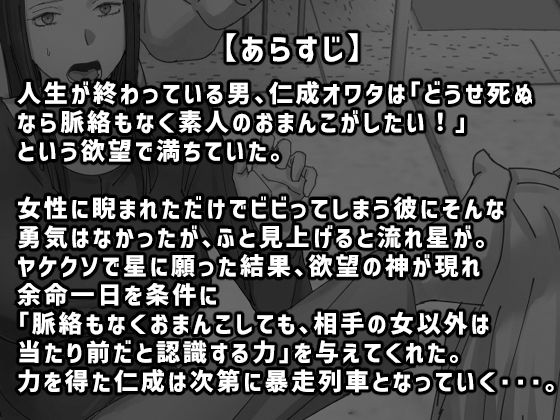 【あらすじ】

人生が終わっている男、仁成オワタは「どうせ死ぬなら脈絡もなく素人のおまんこがしたい！」という欲望で満ちていた。

女性に睨まれただけでビビってしまう彼にそんな勇気はなかったが、ふと見上げると流れ星が。ヤケクソで星に願った結果、欲望の神が現れ余命一日を条件に「脈絡もなくおまんこしても、相手の女以外は当たり前だと認識する力」を与えてくれた。力を得た仁成は次第に暴走列車となっていく・・・。